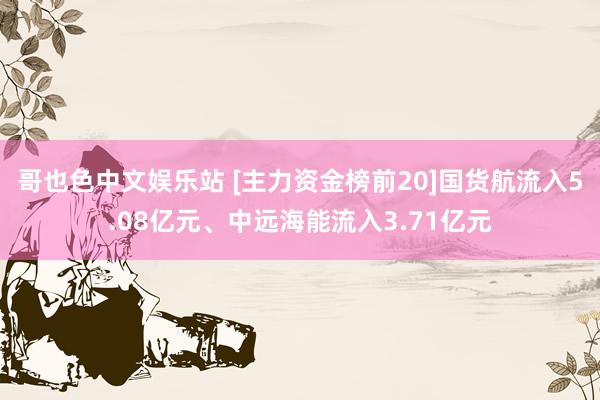 哥也色中文娱乐站 [主力资金榜前20]国货航流入5.08亿元、中远海能流入3.71亿元